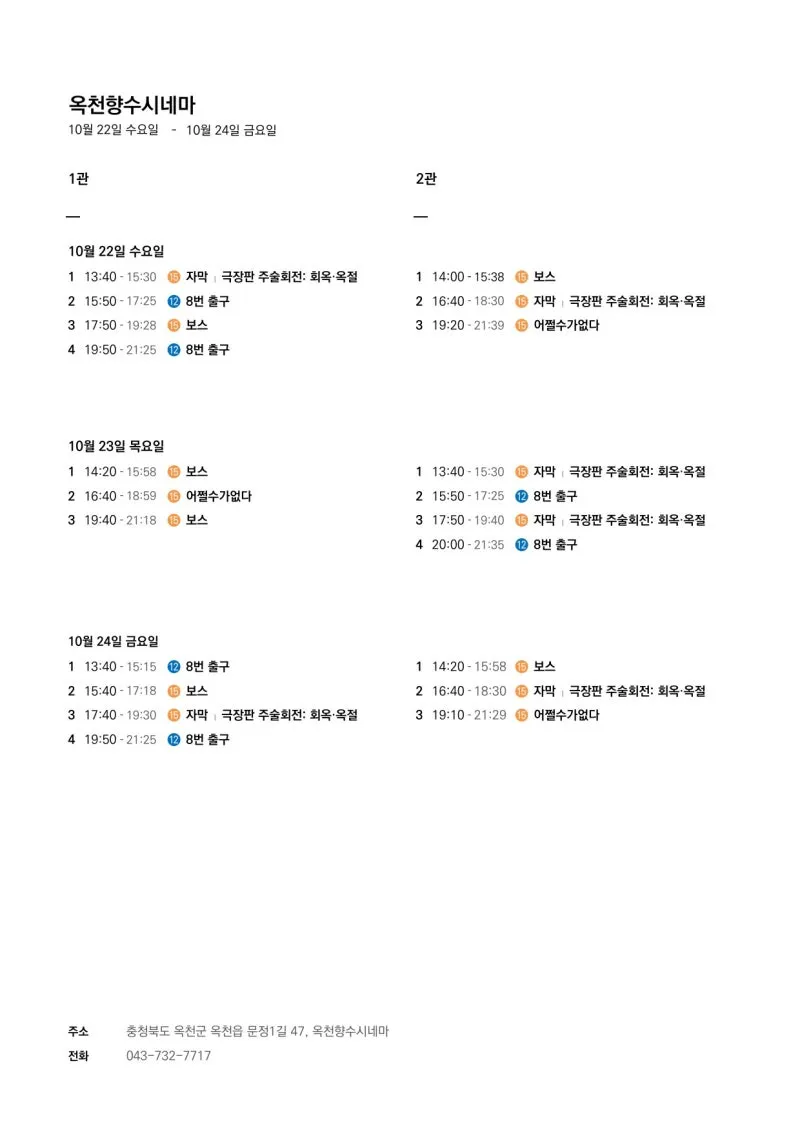 옥천향수시네마
10월 22일 수요일 - 10월 24일 금요일

1관

—

10월 22일 수요일
1 13:40 - 15:30 15 자막 | 극장판 주술회전: 회옥·옥절
2 15:50 - 17:25 12 8번 출구
3 17:50 - 19:28 15 보스
4 19:50 - 21:25 12 8번 출구

10월 23일 목요일
1 14:20 - 15:58 15 보스
2 16:40 - 18:59 15 어쩔수가없다
3 19:40 - 21:18 15 보스

10월 24일 금요일
1 13:40 - 15:15 12 8번 출구
2 15:40 - 17:18 15 보스
3 17:40 - 19:30 15 자막 | 극장판 주술회전: 회옥·옥절
4 19:50 - 21:25 12 8번 출구

2관

—

1 14:00 - 15:38 15 보스
2 16:40 - 18:30 15 자막 | 극장판 주술회전: 회옥·옥절
3 19:20 - 21:39 15 어쩔수가없다

1 13:40 - 15:30 15 자막 | 극장판 주술회전: 회옥·옥절
2 15:50 - 17:25 12 8번 출구
3 17:50 - 19:40 15 자막 | 극장판 주술회전: 회옥·옥절
4 20:00 - 21:35 12 8번 출구

1 14:20 - 15:58 15 보스
2 16:40 - 18:30 15 자막 | 극장판 주술회전: 회옥·옥절
3 19:10 - 21:29 15 어쩔수가없다

주소 충청북도 옥천군 옥천읍 문정1길 47, 옥천향수시네마
전화 043-732-7717